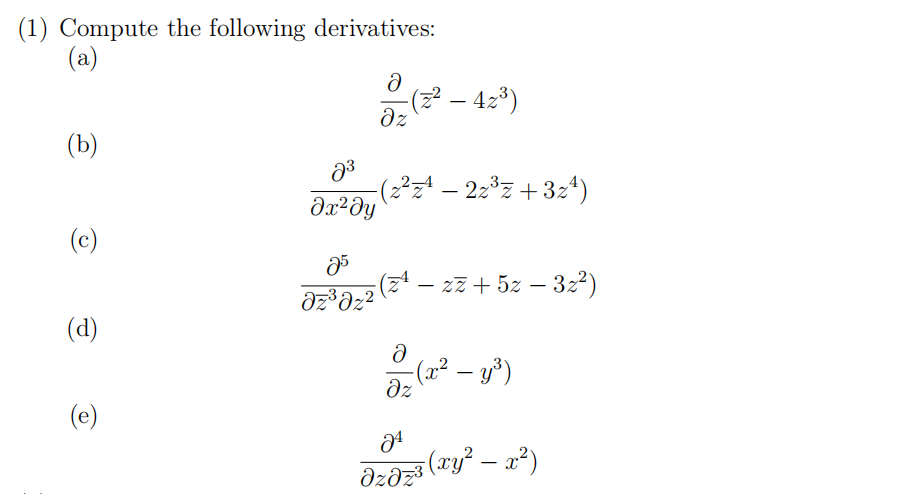 (1) Compute the following derivatives:

(a)

$$\frac{\partial}{\partial z}(\overline{z}^2 - 4z^3)$$

(b)

$$\frac{\partial^3}{\partial x^2 \partial y}(z^2\overline{z}^4 - 2z^3\overline{z} + 3z^4)$$

(c)

$$\frac{\partial^5}{\partial \overline{z}^3 \partial z^2}(\overline{z}^4 - z\overline{z} + 5z - 3z^2)$$

(d)

$$\frac{\partial}{\partial z}(x^2 - y^3)$$

(e)

$$\frac{\partial^4}{\partial z \partial \overline{z}^3}(xy^2 - x^2)$$